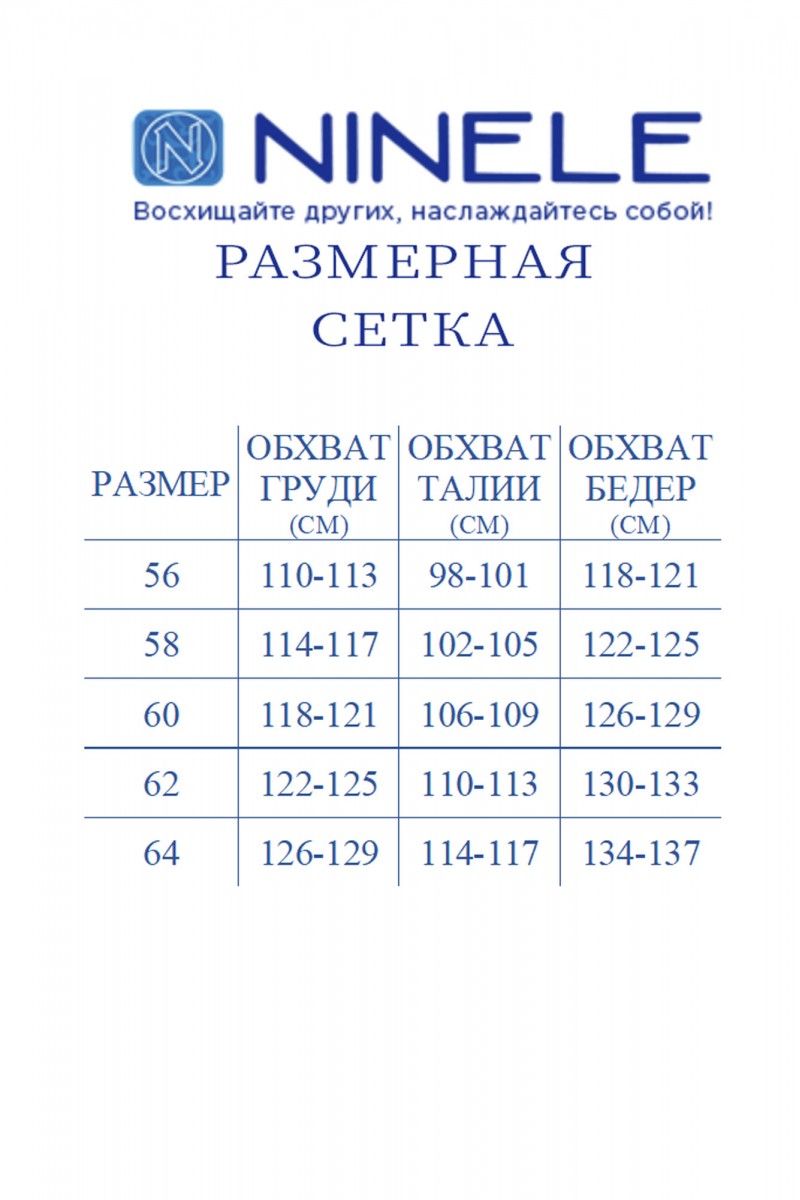 N NINELE
Восхищайте других, наслаждайтесь собой!

РАЗМЕРНАЯ
СЕТКА

| РАЗМЕР | ОБХВАТ ГРУДИ (СМ) | ОБХВАТ ТАЛИИ (СМ) | ОБХВАТ БЕДЕР (СМ) |
|---|---|---|---|
| 56 | 110-113 | 98-101 | 118-121 |
| 58 | 114-117 | 102-105 | 122-125 |
| 60 | 118-121 | 106-109 | 126-129 |
| 62 | 122-125 | 110-113 | 130-133 |
| 64 | 126-129 | 114-117 | 134-137 |